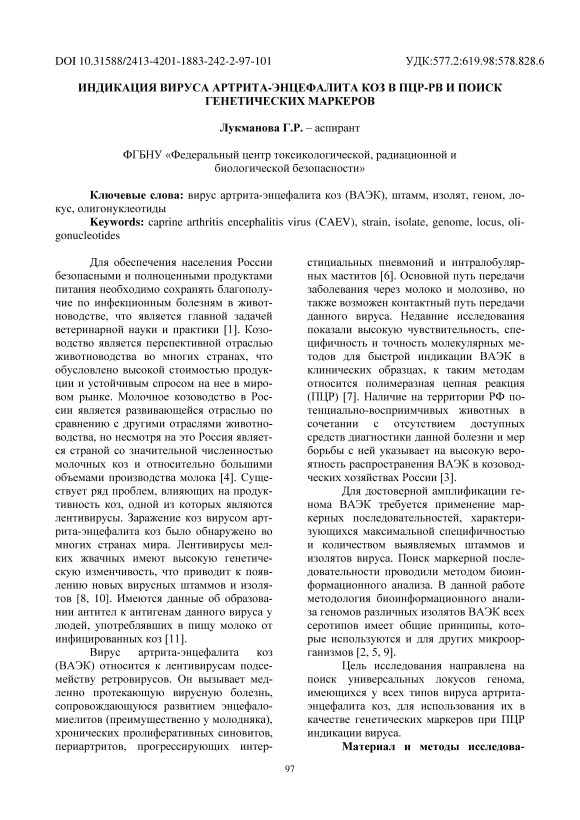 DOI 10.31588/2413-4201-1883-242-2-97-101 УДК:577.2:619.98:578.828.6

ИНДИКАЦИЯ ВИРУСА АРТРИТА-ЭНЦЕФАЛИТА КОЗ В ПЦР-РВ И ПОИСК ГЕНЕТИЧЕСКИХ МАРКЕРОВ

Лукманова Г.Р. – аспирант

ФГБНУ «Федеральный центр токсикологической, радиационной и биологической безопасности»

Ключевые слова: вирус артрита-энцефалита коз (ВАЭК), штамм, изолят, геном, локус, олигонуклеотиды

Keywords: caprine arthritis encephalitis virus (CAEV), strain, isolate, genome, locus, oligonucleotides

Для обеспечения населения России безопасными и полноценными продуктами питания необходимо сохранять благополучие по инфекционным болезням в животноводстве, что является главной задачей ветеринарной науки и практики [1]. Козоводство является перспективной отраслью животноводства во многих странах, что обусловлено высокой стоимостью продукции и устойчивым спросом на нее в мировом рынке. Молочное козоводство в России является развивающейся отраслью по сравнению с другими отраслями животноводства, но несмотря на это Россия является страной со значительной численностью молочных коз и относительно большими объемами производства молока [4]. Существует ряд проблем, влияющих на продуктивность коз, одной из которых являются лентивирусы. Заражение коз вирусом артрита-энцефалита коз было обнаружено во многих странах мира. Лентивирусы мелких жвачных имеют высокую генетическую изменчивость, что приводит к появлению новых вирусных штаммов и изолятов [8, 10]. Имеются данные об образовании антител к антигенам данного вируса у людей, употреблявших в пищу молоко от инфицированных коз [11].

Вирус артрита-энцефалита коз (ВАЭК) относится к лентивирусам подсемейству ретровирусов. Он вызывает медленно протекающую вирусную болезнь, сопровождающуюся развитием энцефаломиелитов (преимущественно у молодняка), хронических пролиферативных синовитов, периартритов, прогрессирующих интерстициальных пневмоний и интралобулярных маститов [6]. Основной путь передачи заболевания через молоко и молозиво, но также возможен контактный путь передачи данного вируса. Недавние исследования показали высокую чувствительность, специфичность и точность молекулярных методов для быстрой индикации ВАЭК в клинических образцах, к таким методам относится полимеразная цепная реакция (ПЦР) [7]. Наличие на территории РФ потенциально-восприимчивых животных в сочетании с отсутствием доступных средств диагностики данной болезни и мер борьбы с ней указывает на высокую вероятность распространения ВАЭК в козоводческих хозяйствах России [3].

Для достоверной амплификации генома ВАЭК требуется применение маркерных последовательностей, характеризующихся максимальной специфичностью и количеством выявляемых штаммов и изолятов вируса. Поиск маркерной последовательности проводили методом биоинформационного анализа. В данной работе методология биоинформационного анализа геномов различных изолятов ВАЭК всех серотипов имеет общие принципы, которые используются и для других микроорганизмов [2, 5, 9].

Цель исследования направлена на поиск универсальных локусов генома, имеющихся у всех типов вируса артрита-энцефалита коз, для использования их в качестве генетических маркеров при ПЦР индикации вируса.

Материал и методы исследова-

97